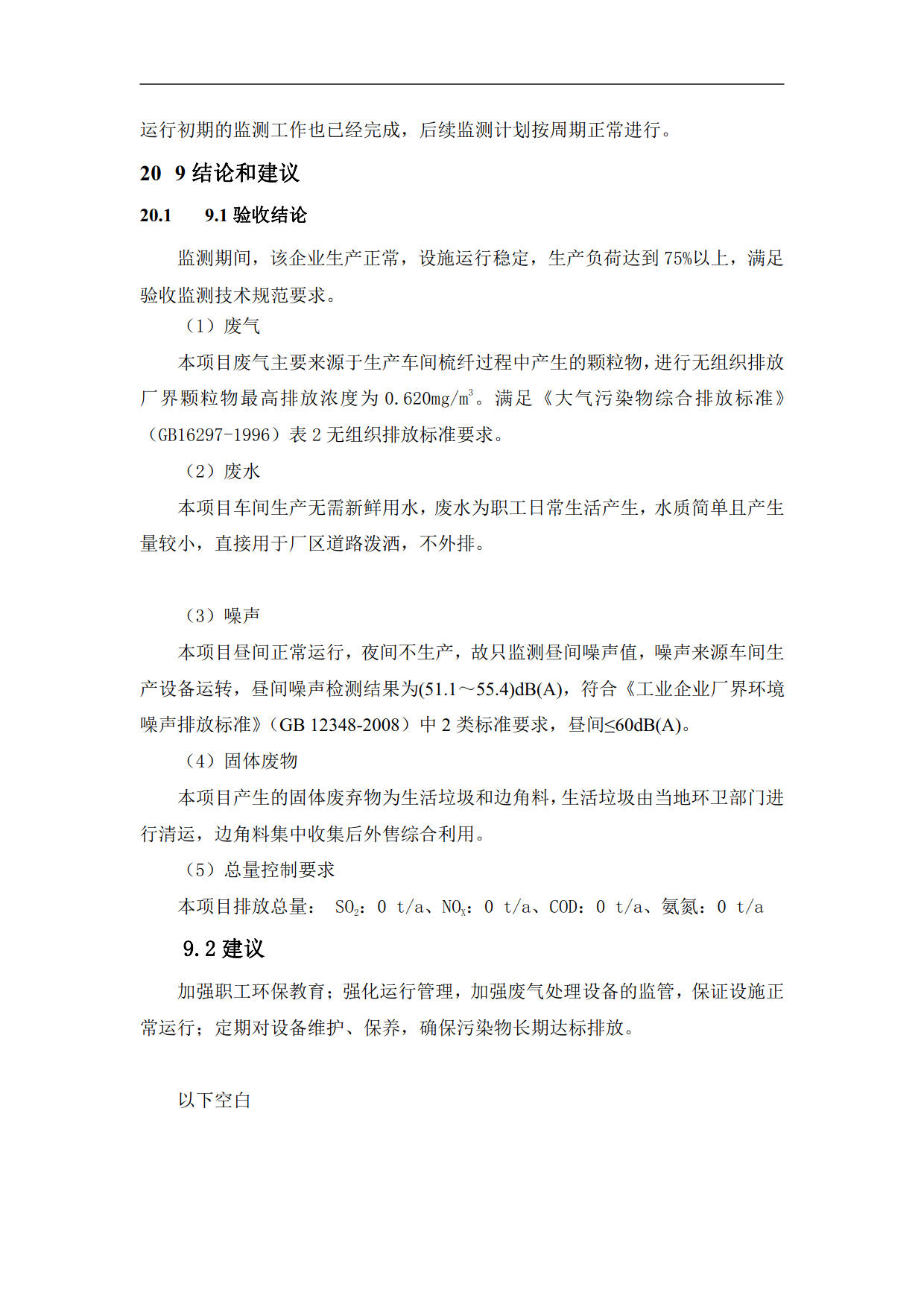 运行初期的监测工作也已经完成，后续监测计划按周期正常进行。

20 9 结论和建议

20.1 9.1 验收结论

监测期间，该企业生产正常，设施运行稳定，生产负荷达到 75%以上，满足验收监测技术规范要求。

（1）废气

本项目废气主要来源于生产车间梳纤过程中产生的颗粒物，进行无组织排放厂界颗粒物最高排放浓度为 0.620mg/m$^3$。满足《大气污染物综合排放标准》（GB16297-1996）表 2 无组织排放标准要求。

（2）废水

本项目车间生产无需新鲜用水，废水为职工日常生活产生，水质简单且产生量较小，直接用于厂区道路泼洒，不外排。

（3）噪声

本项目昼间正常运行，夜间不生产，故只监测昼间噪声值，噪声来源车间生产设备运转，昼间噪声检测结果为(51.1～55.4)dB(A)，符合《工业企业厂界环境噪声排放标准》（GB 12348-2008）中 2 类标准要求，昼间≤60dB(A)。

（4）固体废物

本项目产生的固体废弃物为生活垃圾和边角料，生活垃圾由当地环卫部门进行清运，边角料集中收集后外售综合利用。

（5）总量控制要求

本项目排放总量： $SO_2$：0 t/a、$NO_X$：0 t/a、COD：0 t/a、氨氮：0 t/a

9.2 建议

加强职工环保教育；强化运行管理，加强废气处理设备的监管，保证设施正常运行；定期对设备维护、保养，确保污染物长期达标排放。

以下空白